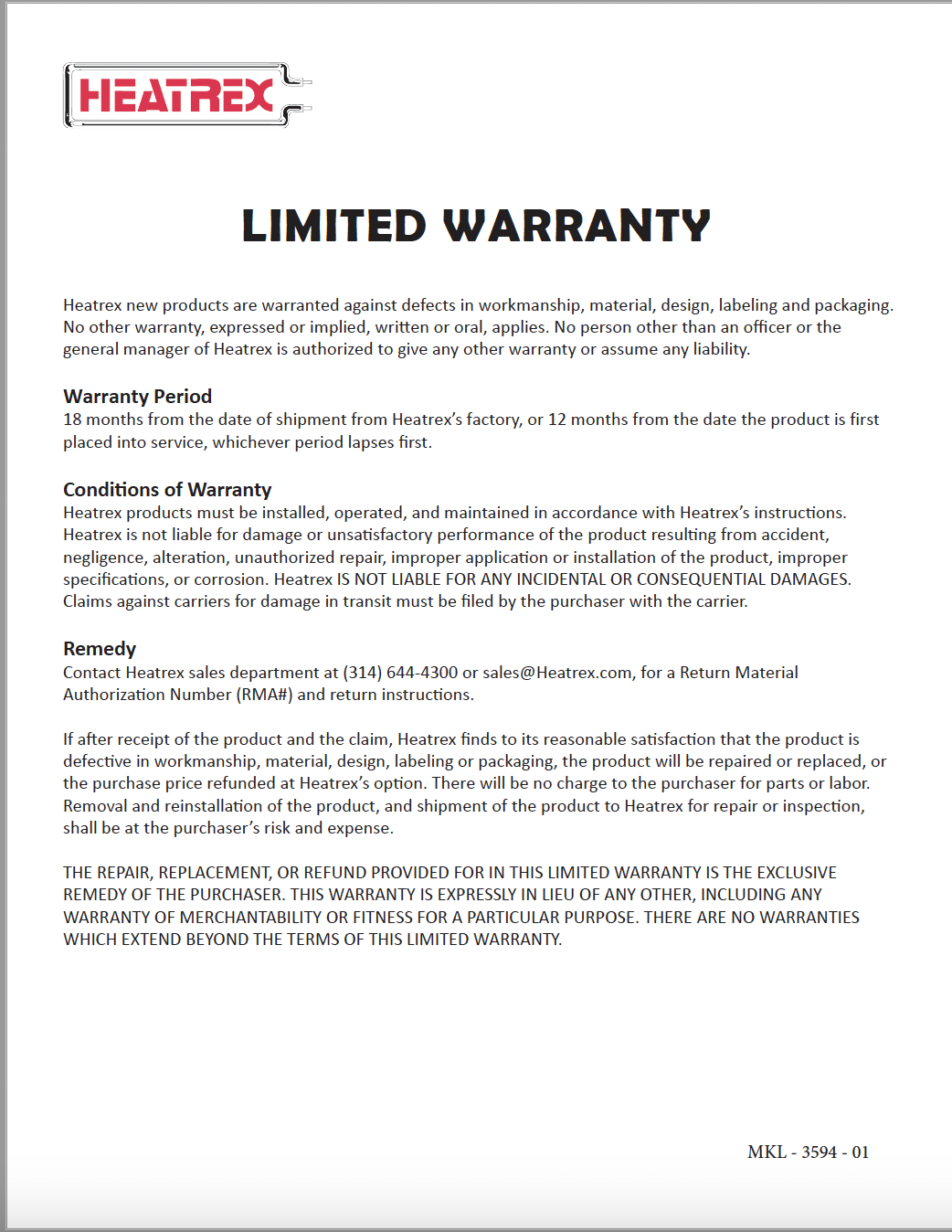 HEATREX

LIMITED WARRANTY

Heatrex new products are warranted against defects in workmanship, material, design, labeling and packaging. No other warranty, expressed or implied, written or oral, applies. No person other than an officer or the general manager of Heatrex is authorized to give any other warranty or assume any liability.

Warranty Period
18 months from the date of shipment from Heatrex's factory, or 12 months from the date the product is first placed into service, whichever period lapses first.

Conditions of Warranty
Heatrex products must be installed, operated, and maintained in accordance with Heatrex's instructions. Heatrex is not liable for damage or unsatisfactory performance of the product resulting from accident, negligence, alteration, unauthorized repair, improper application or installation of the product, improper specifications, or corrosion. Heatrex IS NOT LIABLE FOR ANY INCIDENTAL OR CONSEQUENTIAL DAMAGES. Claims against carriers for damage in transit must be filed by the purchaser with the carrier.

Remedy
Contact Heatrex sales department at (314) 644-4300 or sales@Heatrex.com, for a Return Material Authorization Number (RMA#) and return instructions.

If after receipt of the product and the claim, Heatrex finds to its reasonable satisfaction that the product is defective in workmanship, material, design, labeling or packaging, the product will be repaired or replaced, or the purchase price refunded at Heatrex's option. There will be no charge to the purchaser for parts or labor. Removal and reinstallation of the product, and shipment of the product to Heatrex for repair or inspection, shall be at the purchaser's risk and expense.

THE REPAIR, REPLACEMENT, OR REFUND PROVIDED FOR IN THIS LIMITED WARRANTY IS THE EXCLUSIVE REMEDY OF THE PURCHASER. THIS WARRANTY IS EXPRESSLY IN LIEU OF ANY OTHER, INCLUDING ANY WARRANTY OF MERCHANTABILITY OR FITNESS FOR A PARTICULAR PURPOSE. THERE ARE NO WARRANTIES WHICH EXTEND BEYOND THE TERMS OF THIS LIMITED WARRANTY.

MKL - 3594 - 01